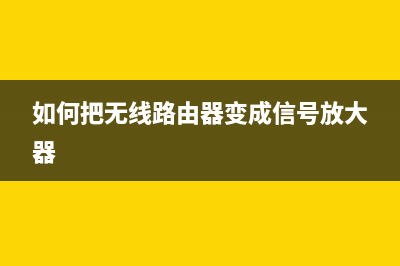 如何把无线路由器变成信号放大器